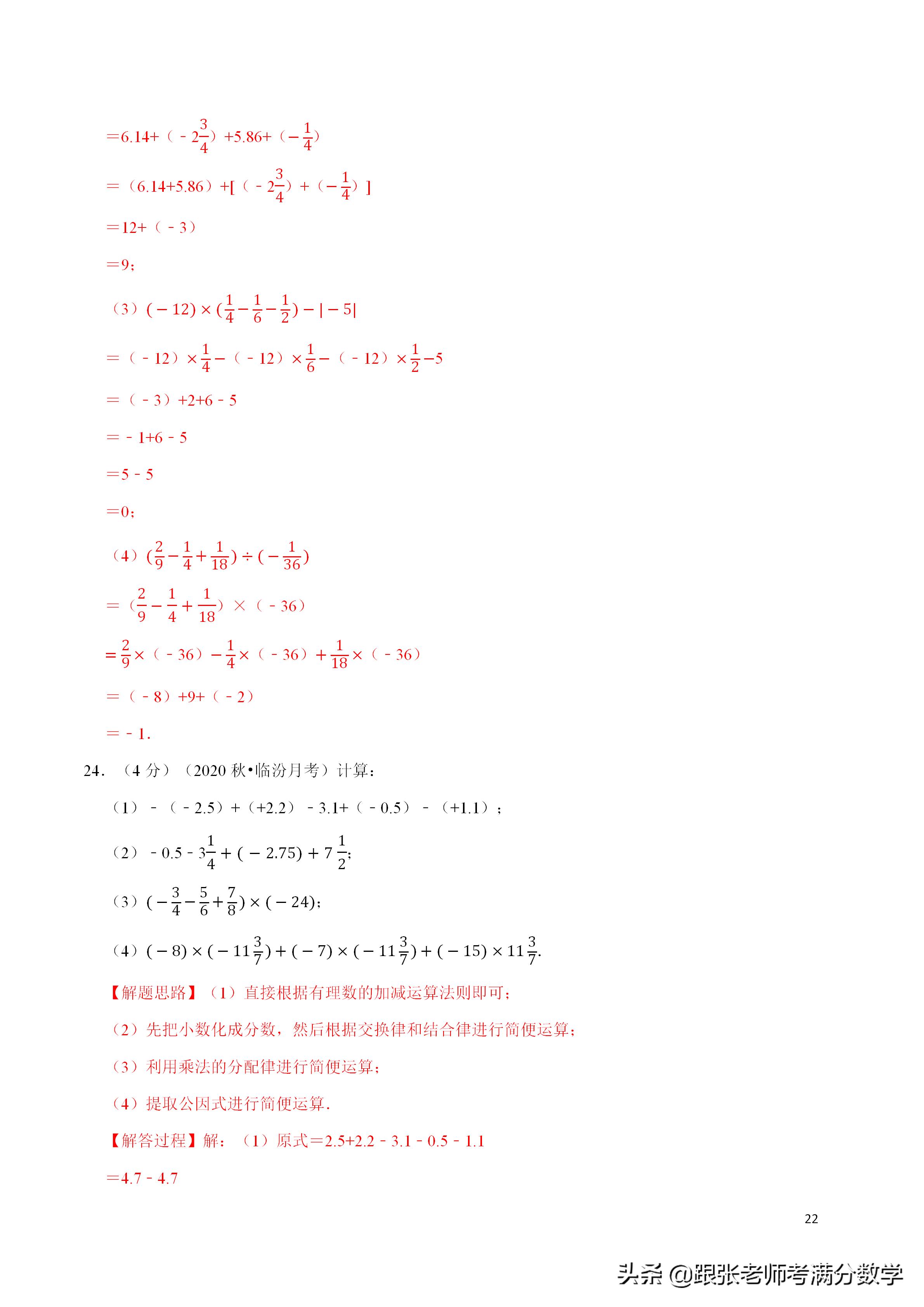 $=6.14+（-2\frac{3}{4}）+5.86+（-\frac{1}{4}）$

$=（6.14+5.86）+[（-2\frac{3}{4}）+（-\frac{1}{4}）]$

$=12+（-3）$

$=9$；

（3）$(-12)\times(\frac{1}{4}-\frac{1}{6}-\frac{1}{2})-|-5|$

$=（-12）\times\frac{1}{4}-（-12）\times\frac{1}{6}-（-12）\times\frac{1}{2}-5$

$=（-3）+2+6-5$

$=-1+6-5$

$=5-5$

$=0$；

（4）$(\frac{2}{9}-\frac{1}{4}+\frac{1}{18})\div(-\frac{1}{36})$

$=(\frac{2}{9}-\frac{1}{4}+\frac{1}{18})\times（-36）$

$=\frac{2}{9}\times（-36）-\frac{1}{4}\times（-36）+\frac{1}{18}\times（-36）$

$=（-8）+9+（-2）$

$=-1$.

24．（4分）（2020秋•临汾月考）计算：

（1）$-（-2.5）+（+2.2）-3.1+（-0.5）-（+1.1）$；

（2）$-0.5-3\frac{1}{4}+(-2.75)+7\frac{1}{2}$;

（3）$(-\frac{3}{4}-\frac{5}{6}+\frac{7}{8})\times(-24)$;

（4）$(-8)\times(-11\frac{3}{7})+(-7)\times(-11\frac{3}{7})+(-15)\times11\frac{3}{7}$.

【解题思路】（1）直接根据有理数的加减运算法则即可；

（2）先把小数化成分数，然后根据交换律和结合律进行简便运算；

（3）利用乘法的分配律进行简便运算；

（4）提取公因式进行简便运算.

【解答过程】解：（1）原式$=2.5+2.2-3.1-0.5-1.1$

$=4.7-4.7$

22

头条 @跟张老师考满分数学